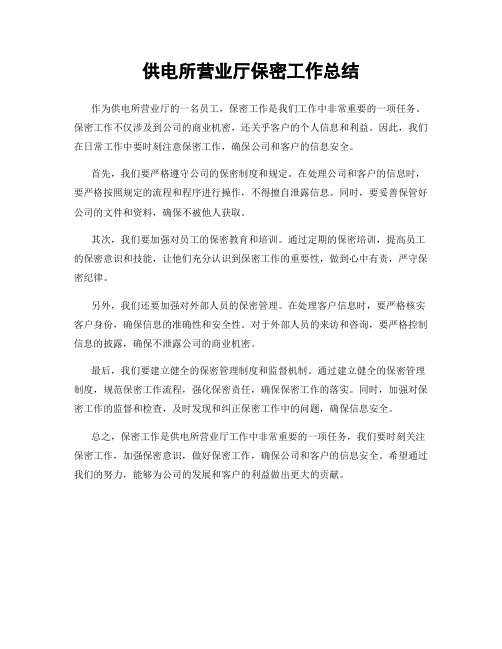 供电所营业厅保密工作总结

作为供电所营业厅的一名员工，保密工作是我们工作中非常重要的一项任务。保密工作不仅涉及到公司的商业机密，还关乎客户的个人信息和利益。因此，我们在日常工作中要时刻注意保密工作，确保公司和客户的信息安全。

首先，我们要严格遵守公司的保密制度和规定。在处理公司和客户的信息时，要严格按照规定的流程和程序进行操作，不得擅自泄露信息。同时，要妥善保管好公司的文件和资料，确保不被他人获取。

其次，我们要加强对员工的保密教育和培训。通过定期的保密培训，提高员工的保密意识和技能，让他们充分认识到保密工作的重要性，做到心中有责，严守保密纪律。

另外，我们还要加强对外部人员的保密管理。在处理客户信息时，要严格核实客户身份，确保信息的准确性和安全性。对于外部人员的来访和咨询，要严格控制信息的披露，确保不泄露公司的商业机密。

最后，我们要建立健全的保密管理制度和监督机制。通过建立健全的保密管理制度，规范保密工作流程，强化保密责任，确保保密工作的落实。同时，加强对保密工作的监督和检查，及时发现和纠正保密工作中的问题，确保信息安全。

总之，保密工作是供电所营业厅工作中非常重要的一项任务，我们要时刻关注保密工作，加强保密意识，做好保密工作，确保公司和客户的信息安全。希望通过我们的努力，能够为公司的发展和客户的利益做出更大的贡献。